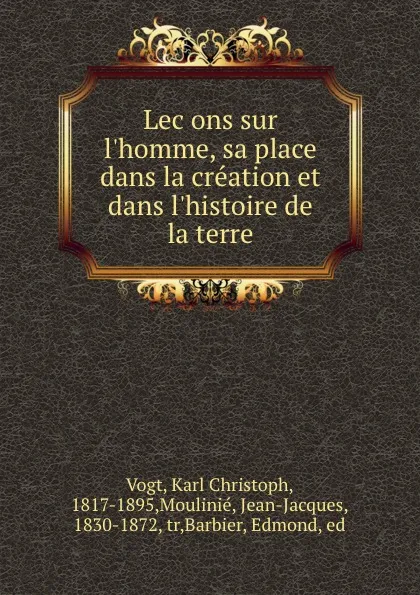 Lec ons sur l'homme, sa place dans la création et dans l'histoire de la terre

Vogt, Karl Christoph, 1817-1895,Moulinié, Jean-Jacques, 1830-1872, tr,Barbier, Edmond, ed